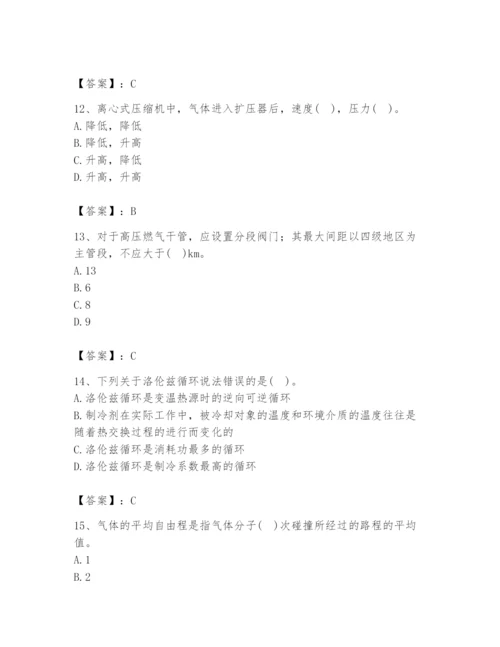 【答案】：C

12、离心式压缩机中，气体进入扩压器后，速度( )，压力( )。
A.降低，降低
B.降低，升高
C.升高，降低
D.升高，升高

【答案】：B

13、对于高压燃气干管，应设置分段阀门；其最大间距以四级地区为主管段，不应大于( )km。
A.13
B.6
C.8
D.9

【答案】：C

14、下列关于洛伦兹循环说法错误的是( )。
A.洛伦兹循环是变温热源时的逆向可逆循环
B.制冷剂在实际工作中，被冷却对象的温度和环境介质的温度往往是随着热交换过程的进行而变化的
C.洛伦兹循环是消耗功最多的循环
D.洛伦兹循环是制冷系数最高的循环

【答案】：C

15、气体的平均自由程是指气体分子( )次碰撞所经过的路程的平均值。
A.1
B.2